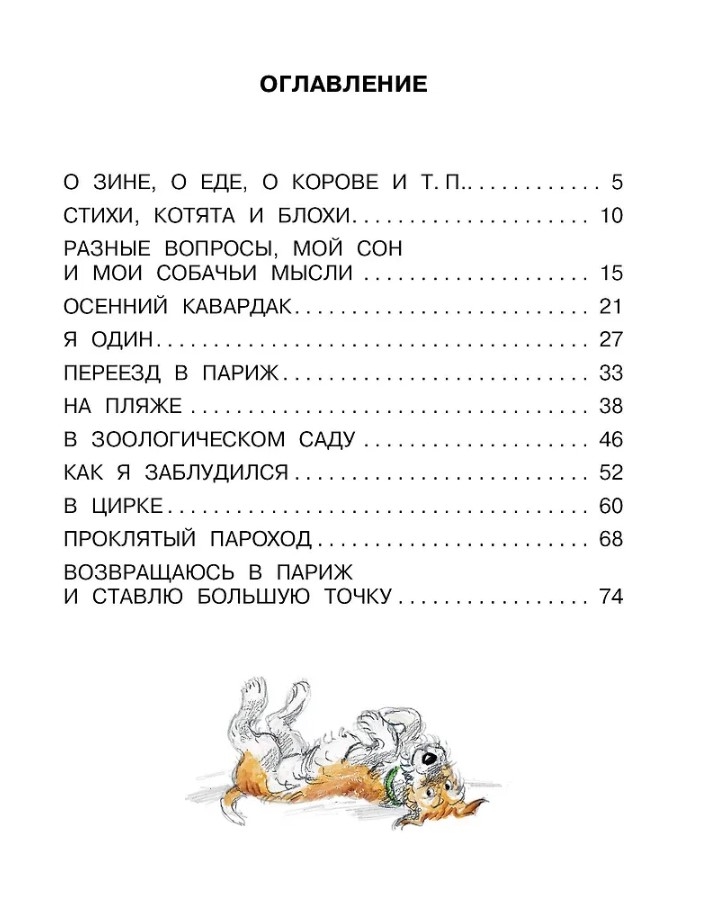 ОГЛАВЛЕНИЕ

О ЗИНЕ, О ЕДЕ, О КОРОВЕ И Т. П. 5
СТИХИ, КОТЯТА И БЛОХИ 10
РАЗНЫЕ ВОПРОСЫ, МОЙ СОН И МОИ СОБАЧЬИ МЫСЛИ 15
ОСЕННИЙ КАВАРДАК 21
Я ОДИН 27
ПЕРЕЕЗД В ПАРИЖ 33
НА ПЛЯЖЕ 38
В ЗООЛОГИЧЕСКОМ САДУ 46
КАК Я ЗАБЛУДИЛСЯ 52
В ЦИРКЕ 60
ПРОКЛЯТЫЙ ПАРОХОД 68
ВОЗВРАЩАЮСЬ В ПАРИЖ И СТАВЛЮ БОЛЬШУЮ ТОЧКУ 74